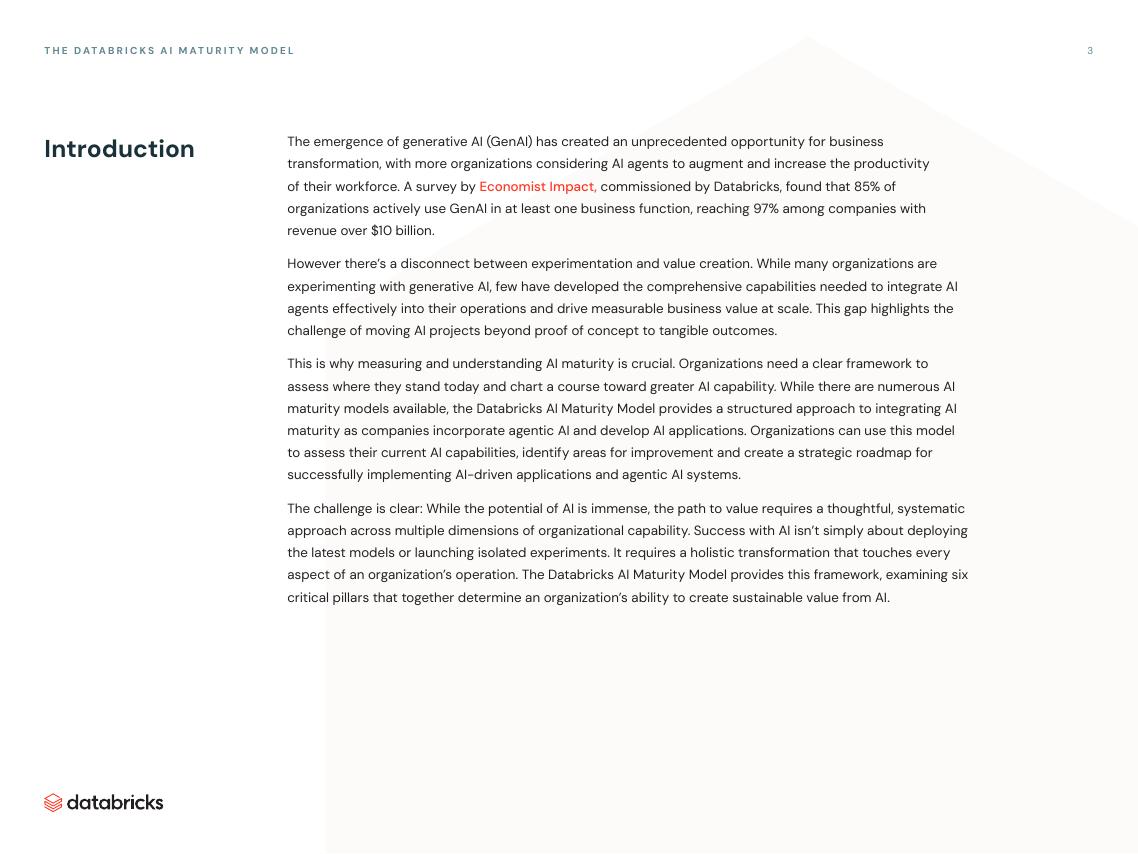 THE DATABRICKS AI MATURITY MODEL

3

Introduction

The emergence of generative AI (GenAI) has created an unprecedented opportunity for business transformation, with more organizations considering AI agents to augment and increase the productivity of their workforce. A survey by Economist Impact, commissioned by Databricks, found that 85% of organizations actively use GenAI in at least one business function, reaching 97% among companies with revenue over $10 billion.

However there's a disconnect between experimentation and value creation. While many organizations are experimenting with generative AI, few have developed the comprehensive capabilities needed to integrate AI agents effectively into their operations and drive measurable business value at scale. This gap highlights the challenge of moving AI projects beyond proof of concept to tangible outcomes.

This is why measuring and understanding AI maturity is crucial. Organizations need a clear framework to assess where they stand today and chart a course toward greater AI capability. While there are numerous AI maturity models available, the Databricks AI Maturity Model provides a structured approach to integrating AI maturity as companies incorporate agentic AI and develop AI applications. Organizations can use this model to assess their current AI capabilities, identify areas for improvement and create a strategic roadmap for successfully implementing AI-driven applications and agentic AI systems.

The challenge is clear: While the potential of AI is immense, the path to value requires a thoughtful, systematic approach across multiple dimensions of organizational capability. Success with AI isn't simply about deploying the latest models or launching isolated experiments. It requires a holistic transformation that touches every aspect of an organization's operation. The Databricks AI Maturity Model provides this framework, examining six critical pillars that together determine an organization's ability to create sustainable value from AI.

databricks